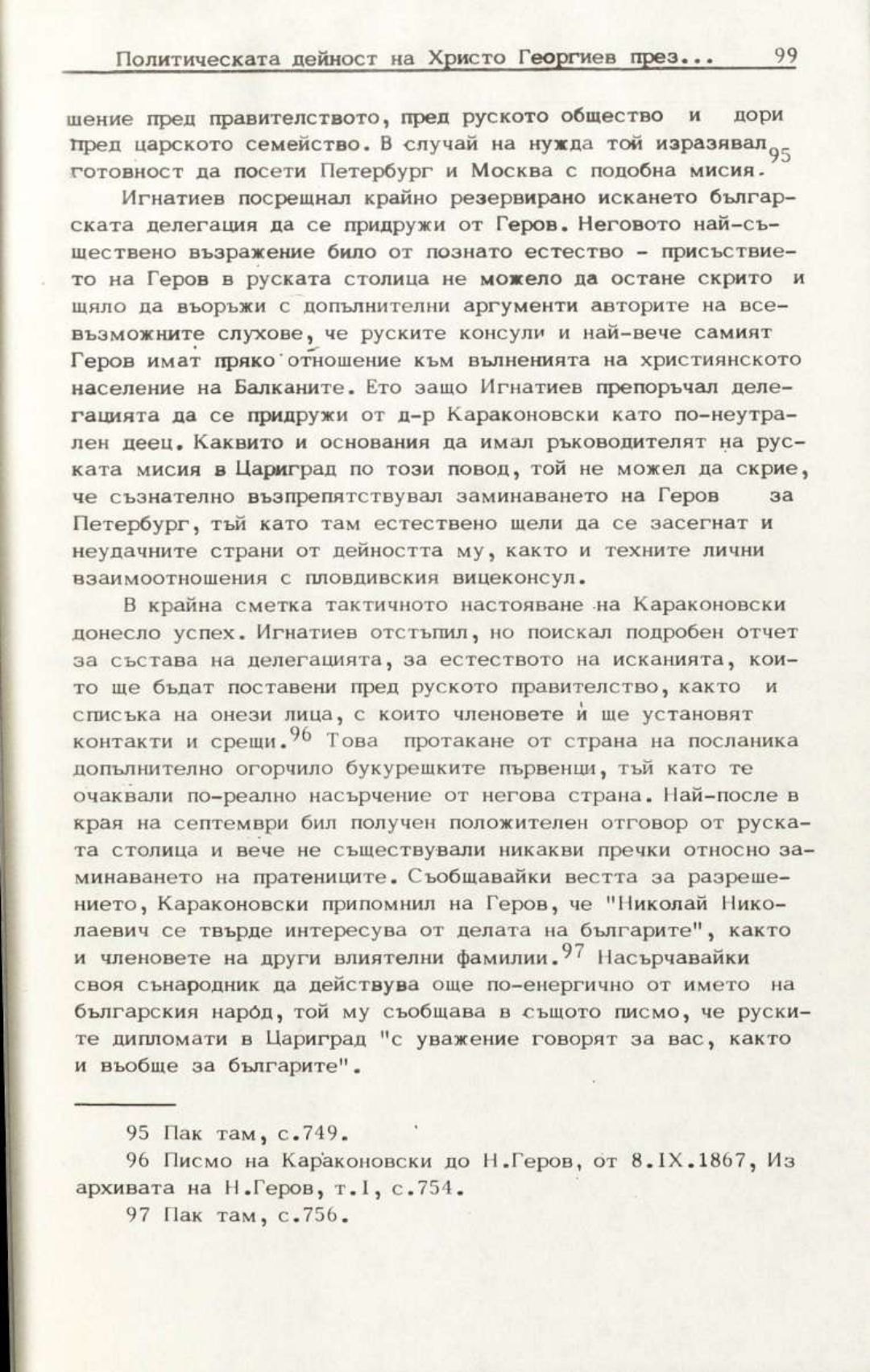 Политическата дейност на Христо Георгиев през... 99

шение пред правителството, пред руското общество и дори пред царското семейство. В случай на нужда той изразявал готовност да посети Петербург и Москва с подобна мисия.$^{95}$

Игнатиев посрещнал крайно резервирано искането българската делегация да се придружи от Геров. Неговото най-съществено възражение било от познато естество - присъствието на Геров в руската столица не можело да остане скрито и щяло да въоръжи с допълнителни аргументи авторите на всевъзможните слухове, че руските консули и най-вече самият Геров имат пряко отношение към вълненията на християнското население на Балканите. Ето защо Игнатиев препоръчал делегацията да се придружи от д-р Караконовски като по-неутрален деец. Каквито и основания да имал ръководителят на руската мисия в Цариград по този повод, той не можел да скрие, че съзнателно възпрепятствувал заминаването на Геров за Петербург, тъй като там естествено щели да се засегнат и неудачните страни от дейността му, както и техните лични взаимоотношения с пловдивския вицеконсул.

В крайна сметка тактичното настояване на Караконовски донесло успех. Игнатиев отстъпил, но поискал подробен отчет за състава на делегацията, за естеството на исканията, които ще бъдат поставени пред руското правителство, както и списъка на онези лица, с които членовете ѝ ще установят контакти и срещи.$^{96}$ Това протакане от страна на посланика допълнително огорчило букурещките първенци, тъй като те очаквали по-реално насърчение от негова страна. Най-после в края на септември бил получен положителен отговор от руската столица и вече не съществували никакви пречки относно заминаването на пратениците. Съобщавайки вестта за разрешението, Караконовски припомнил на Геров, че "Николай Николаевич се твърде интересува от делата на българите", както и членовете на други влиятелни фамилии.$^{97}$ Насърчавайки своя сънародник да действува още по-енергично от името на българския народ, той му съобщава в същото писмо, че руските дипломати в Цариград "с уважение говорят за вас, както и въобще за българите".

95 Пак там, с.749.
96 Писмо на Караконовски до Н.Геров, от 8.IX.1867, Из архивата на Н.Геров, т.I, с.754.
97 Пак там, с.756.